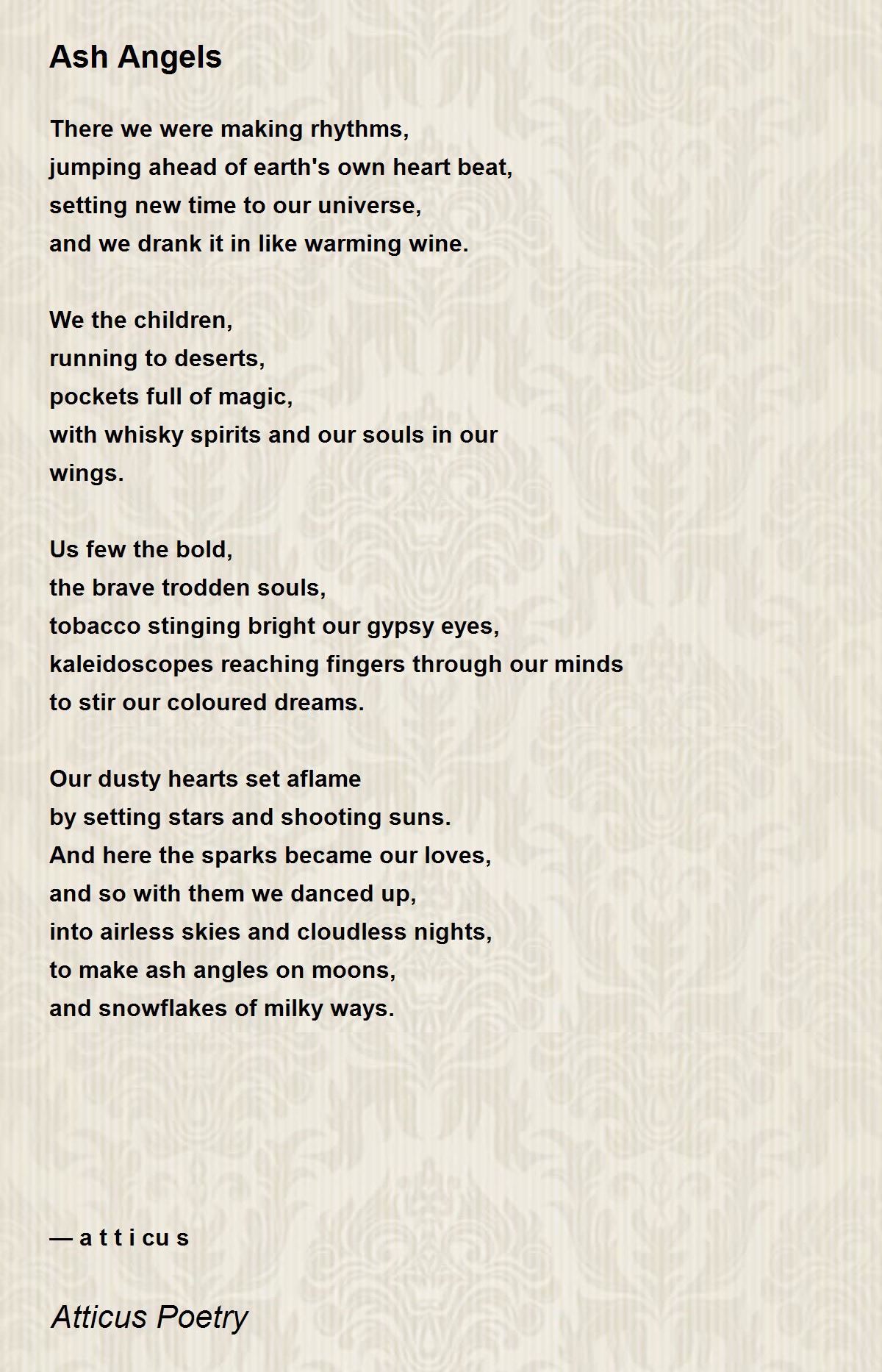 Ash Angels

There we were making rhythms,
jumping ahead of earth's own heart beat,
setting new time to our universe,
and we drank it in like warming wine.

We the children,
running to deserts,
pockets full of magic,
with whisky spirits and our souls in our wings.

Us few the bold,
the brave trodden souls,
tobacco stinging bright our gypsy eyes,
kaleidoscopes reaching fingers through our minds
to stir our coloured dreams.

Our dusty hearts set aflame
by setting stars and shooting suns.
And here the sparks became our loves,
and so with them we danced up,
into airless skies and cloudless nights,
to make ash angles on moons,
and snowflakes of milky ways.

— a t t i cu s

Atticus Poetry